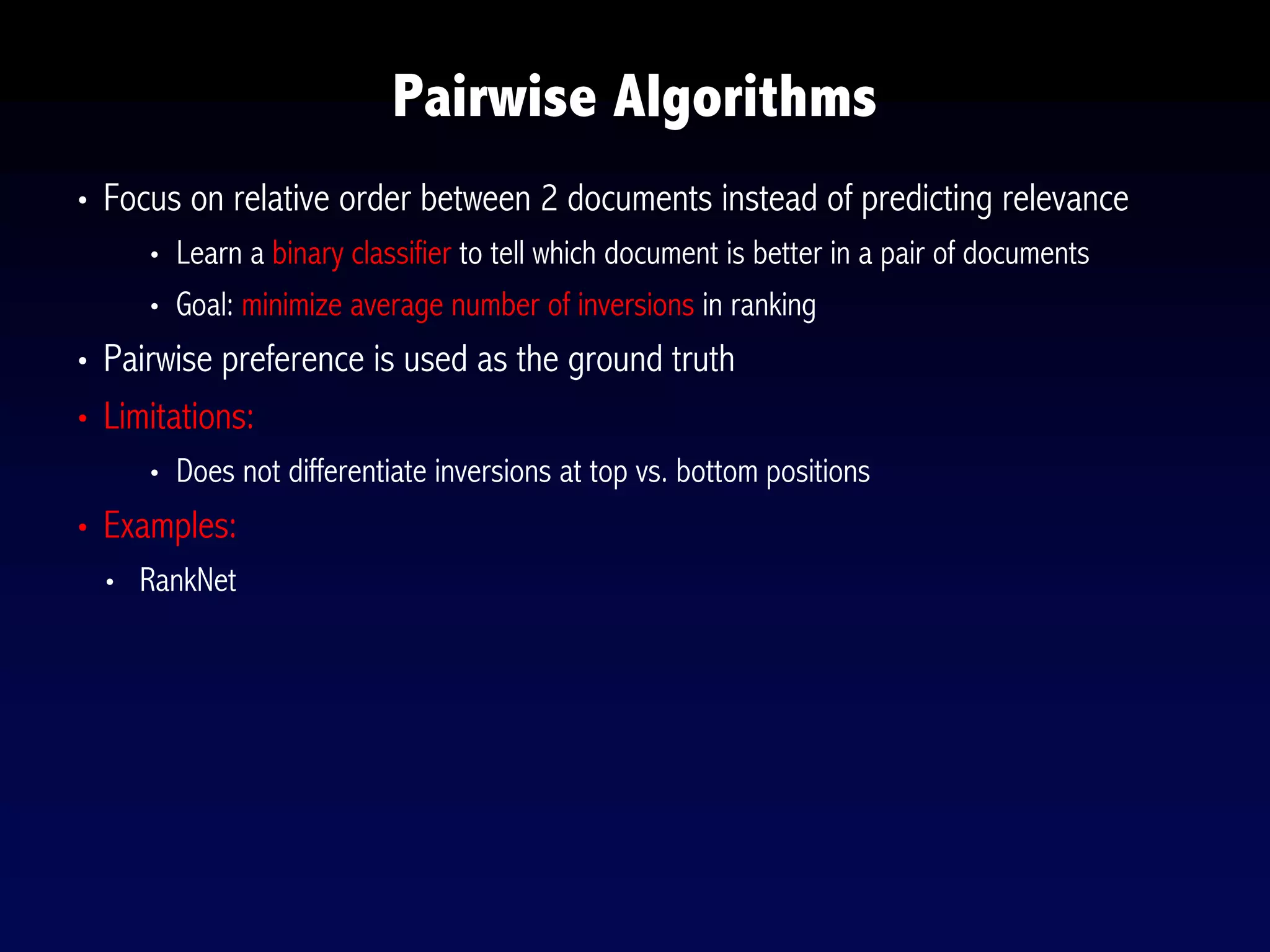 Pairwise Algorithms

• Focus on relative order between 2 documents instead of predicting relevance

• Learn a binary classifier to tell which document is better in a pair of documents

• Goal: minimize average number of inversions in ranking

• Pairwise preference is used as the ground truth

• Limitations:

• Does not differentiate inversions at top vs. bottom positions

• Examples:

• RankNet